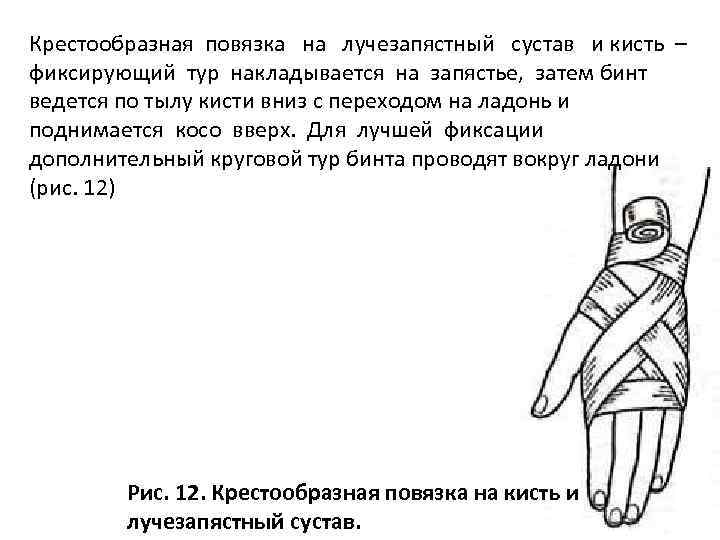 Крестообразная повязка на лучезапястный сустав и кисть – фиксирующий тур накладывается на запястье, затем бинт ведется по тылу кисти вниз с переходом на ладонь и поднимается косо вверх. Для лучшей фиксации дополнительный круговой тур бинта проводят вокруг ладони (рис. 12)

Рис. 12. Крестообразная повязка на кисть и лучезапястный сустав.